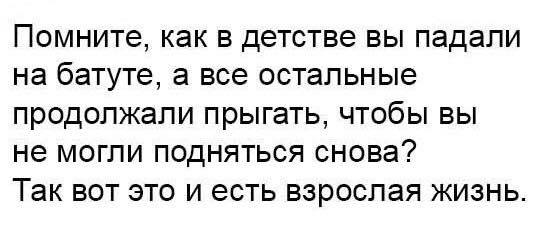 Помните, как в детстве вы падали на батуте, а все остальные продолжали прыгать, чтобы вы не могли подняться снова?
Так вот это и есть взрослая жизнь.